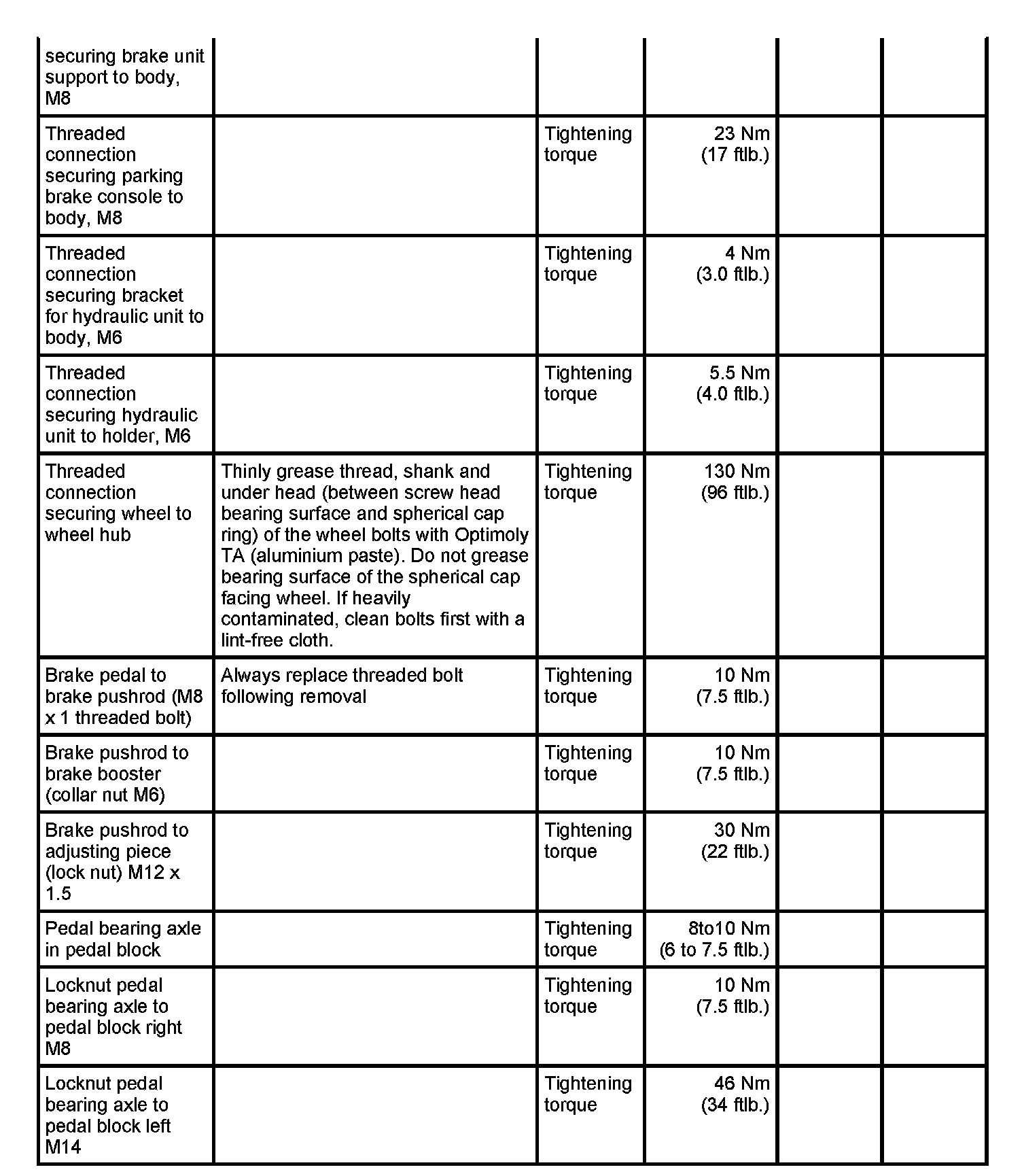 | | | | | | |
|---|---|---|---|---|---|
| securing brake unit support to body, M8 | | | | | |
| Threaded connection securing parking brake console to body, M8 | | Tightening torque | 23 Nm (17 ftlb.) | | |
| Threaded connection securing bracket for hydraulic unit to body, M6 | | Tightening torque | 4 Nm (3.0 ftlb.) | | |
| Threaded connection securing hydraulic unit to holder, M6 | | Tightening torque | 5.5 Nm (4.0 ftlb.) | | |
| Threaded connection securing wheel to wheel hub | Thinly grease thread, shank and under head (between screw head bearing surface and spherical cap ring) of the wheel bolts with Optimoly TA (aluminium paste). Do not grease bearing surface of the spherical cap facing wheel. If heavily contaminated, clean bolts first with a lint-free cloth. | Tightening torque | 130 Nm (96 ftlb.) | | |
| Brake pedal to brake pushrod (M8 x 1 threaded bolt) | Always replace threaded bolt following removal | Tightening torque | 10 Nm (7.5 ftlb.) | | |
| Brake pushrod to brake booster (collar nut M6) | | Tightening torque | 10 Nm (7.5 ftlb.) | | |
| Brake pushrod to adjusting piece (lock nut) M12 x 1.5 | | Tightening torque | 30 Nm (22 ftlb.) | | |
| Pedal bearing axle in pedal block | | Tightening torque | 8to10 Nm (6 to 7.5 ftlb.) | | |
| Locknut pedal bearing axle to pedal block right M8 | | Tightening torque | 10 Nm (7.5 ftlb.) | | |
| Locknut pedal bearing axle to pedal block left M14 | | Tightening torque | 46 Nm (34 ftlb.) | | |